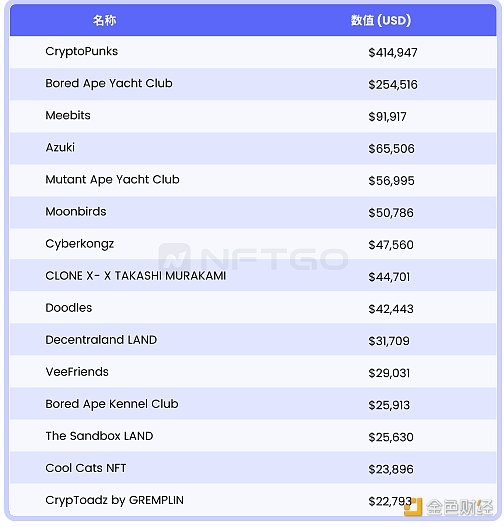 | 名称 | 数值 (USD) |
|---|---|
| CryptoPunks | $414,947 |
| Bored Ape Yacht Club | $254,516 |
| Meebits | $91,917 |
| Azuki | $65,506 |
| Mutant Ape Yacht Club | $56,995 |
| Moonbirds | $50,786 |
| Cyberkongz | $47,560 |
| CLONE X- X TAKASHI MURAKAMI | $44,701 |
| Doodles | $42,443 |
| Decentraland LAND | $31,709 |
| VeeFriends | $29,031 |
| Bored Ape Kennel Club | $25,913 |
| The Sandbox LAND | $25,630 |
| Cool Cats NFT | $23,896 |
| CrypToadz by GREMPLIN | $22,793 |

NFTGO

金色财经